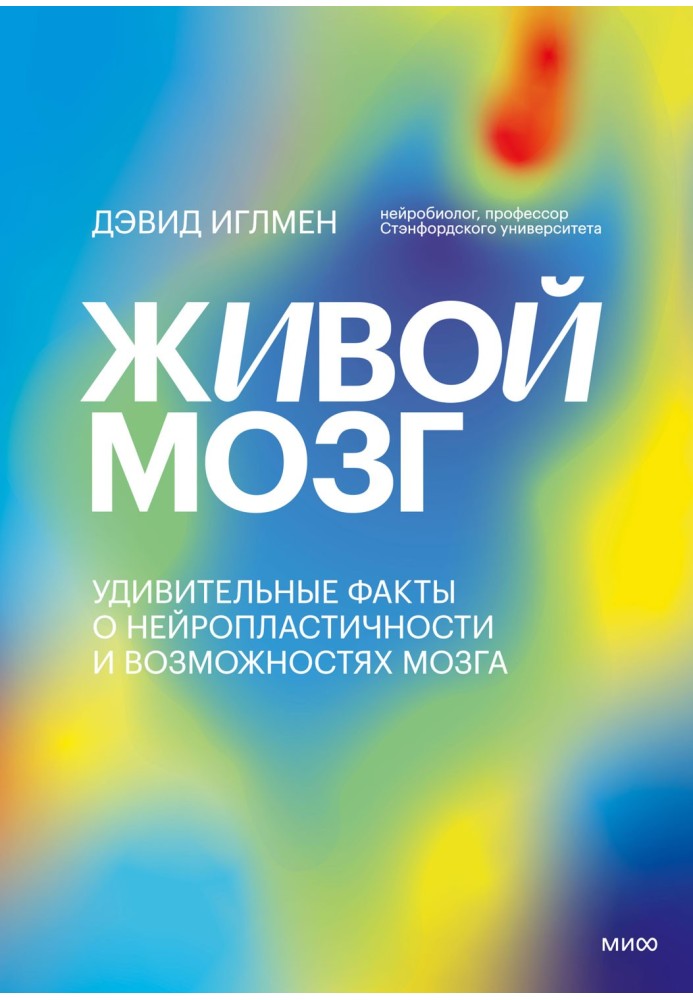 ДЭВИД ИГЛМЕН

нейробиолог, профессор Стэнфордского университета

ЖИВОЙ МОЗГ

УДИВИТЕЛЬНЫЕ ФАКТЫ О НЕЙРОПЛАСТИЧНОСТИ И ВОЗМОЖНОСТЯХ МОЗГА

МИФ